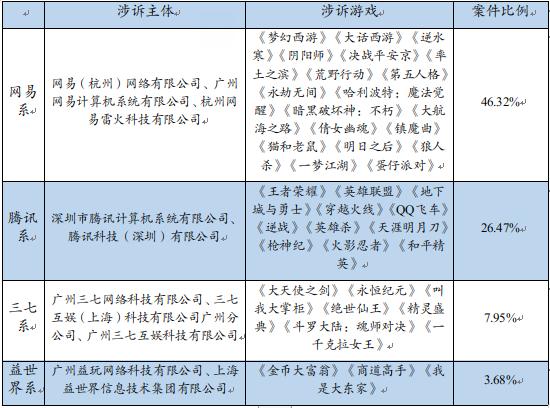 |  | 涉诉主体 | 涉诉游戏 | 案件比例 |
|---|---|---|---|
| 网易系 | 网易（杭州）网络有限公司、广州网易计算机系统有限公司、杭州网易雷火科技有限公司 | 《梦幻西游》《大话西游》《逆水寒》《阴阳师》《决战平安京》《率土之滨》《荒野行动》《第五人格》《永劫无间》《哈利波特：魔法觉醒》《暗黑破坏神：不朽》《大航海之路》《倩女幽魂》《镇魔曲》《猫和老鼠》《明日之后》《狼人杀》《一梦江湖》《蛋仔派对》 | 46.32% |
| 腾讯系 | 深圳市腾讯计算机系统有限公司、腾讯科技（深圳）有限公司 | 《王者荣耀》《英雄联盟》《地下城与勇士》《穿越火线》《QQ飞车》《逆战》《英雄杀》《天涯明月刀》《枪神纪》《火影忍者》《和平精英》 | 26.47% |
| 三七系 | 广州三七网络科技有限公司、三七互娱（上海）科技有限公司广州分公司、广州三七互娱科技有限公司 | 《大天使之剑》《永恒纪元》《叫我大掌柜》《绝世仙王》《精灵盛典》《斗罗大陆：魂师对决》《一千克拉女王》 | 7.95% |
| 益世界系 | 广州益玩网络科技有限公司、上海益世界信息技术集团有限公司 | 《金币大富翁》《商道高手》《我是大东家》 | 3.68% |